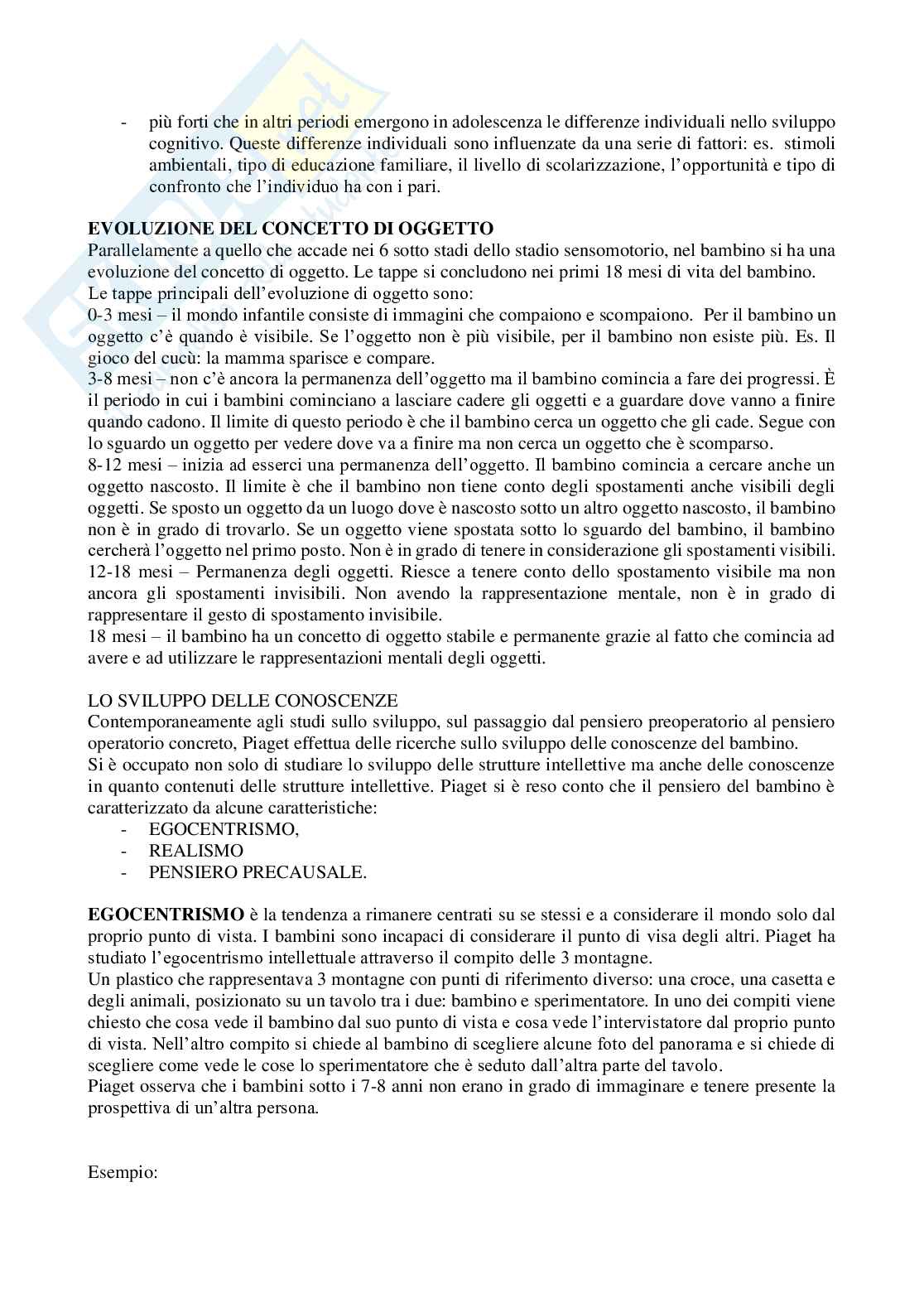 - più forti che in altri periodi emergono in adolescenza le differenze individuali nello sviluppo cognitivo. Queste differenze individuali sono influenzate da una serie di fattori: es. stimoli ambientali, tipo di educazione familiare, il livello di scolarizzazione, l'opportunità e tipo di confronto che l'individuo ha con i pari.

EVOLUZIONE DEL CONCETTO DI OGGETTO
Parallelamente a quello che accade nei 6 sotto stadi dello stadio sensomotorio, nel bambino si ha una evoluzione del concetto di oggetto. Le tappe si concludono nei primi 18 mesi di vita del bambino.
Le tappe principali dell'evoluzione di oggetto sono:
0-3 mesi – il mondo infantile consiste di immagini che compaiono e scompaiono. Per il bambino un oggetto c'è quando è visibile. Se l'oggetto non è più visibile, per il bambino non esiste più. Es. Il gioco del cucù: la mamma sparisce e compare.
3-8 mesi – non c'è ancora la permanenza dell'oggetto ma il bambino comincia a fare dei progressi. È il periodo in cui i bambini cominciano a lasciare cadere gli oggetti e a guardare dove vanno a finire quando cadono. Il limite di questo periodo è che il bambino cerca un oggetto che gli cade. Segue con lo sguardo un oggetto per vedere dove va a finire ma non cerca un oggetto che è scomparso.
8-12 mesi – inizia ad esserci una permanenza dell'oggetto. Il bambino comincia a cercare anche un oggetto nascosto. Il limite è che il bambino non tiene conto degli spostamenti anche visibili degli oggetti. Se sposto un oggetto da un luogo dove è nascosto sotto un altro oggetto nascosto, il bambino non è in grado di trovarlo. Se un oggetto viene spostata sotto lo sguardo del bambino, il bambino cercherà l'oggetto nel primo posto. Non è in grado di tenere in considerazione gli spostamenti visibili.
12-18 mesi – Permanenza degli oggetti. Riesce a tenere conto dello spostamento visibile ma non ancora gli spostamenti invisibili. Non avendo la rappresentazione mentale, non è in grado di rappresentare il gesto di spostamento invisibile.
18 mesi – il bambino ha un concetto di oggetto stabile e permanente grazie al fatto che comincia ad avere e ad utilizzare le rappresentazioni mentali degli oggetti.

LO SVILUPPO DELLE CONOSCENZE
Contemporaneamente agli studi sullo sviluppo, sul passaggio dal pensiero preoperatorio al pensiero operatorio concreto, Piaget effettua delle ricerche sullo sviluppo delle conoscenze del bambino.
Si è occupato non solo di studiare lo sviluppo delle strutture intellettive ma anche delle conoscenze in quanto contenuti delle strutture intellettive. Piaget si è reso conto che il pensiero del bambino è caratterizzato da alcune caratteristiche:
- EGOCENTRISMO,
- REALISMO
- PENSIERO PRECAUSALE.

EGOCENTRISMO è la tendenza a rimanere centrati su se stessi e a considerare il mondo solo dal proprio punto di vista. I bambini sono incapaci di considerare il punto di visa degli altri. Piaget ha studiato l'egocentrismo intellettuale attraverso il compito delle 3 montagne.
Un plastico che rappresentava 3 montagne con punti di riferimento diverso: una croce, una casetta e degli animali, posizionato su un tavolo tra i due: bambino e sperimentatore. In uno dei compiti viene chiesto che cosa vede il bambino dal suo punto di vista e cosa vede l'intervistatore dal proprio punto di vista. Nell'altro compito si chiede al bambino di scegliere alcune foto del panorama e si chiede di scegliere come vede le cose lo sperimentatore che è seduto dall'altra parte del tavolo.
Piaget osserva che i bambini sotto i 7-8 anni non erano in grado di immaginare e tenere presente la prospettiva di un'altra persona.

Esempio: